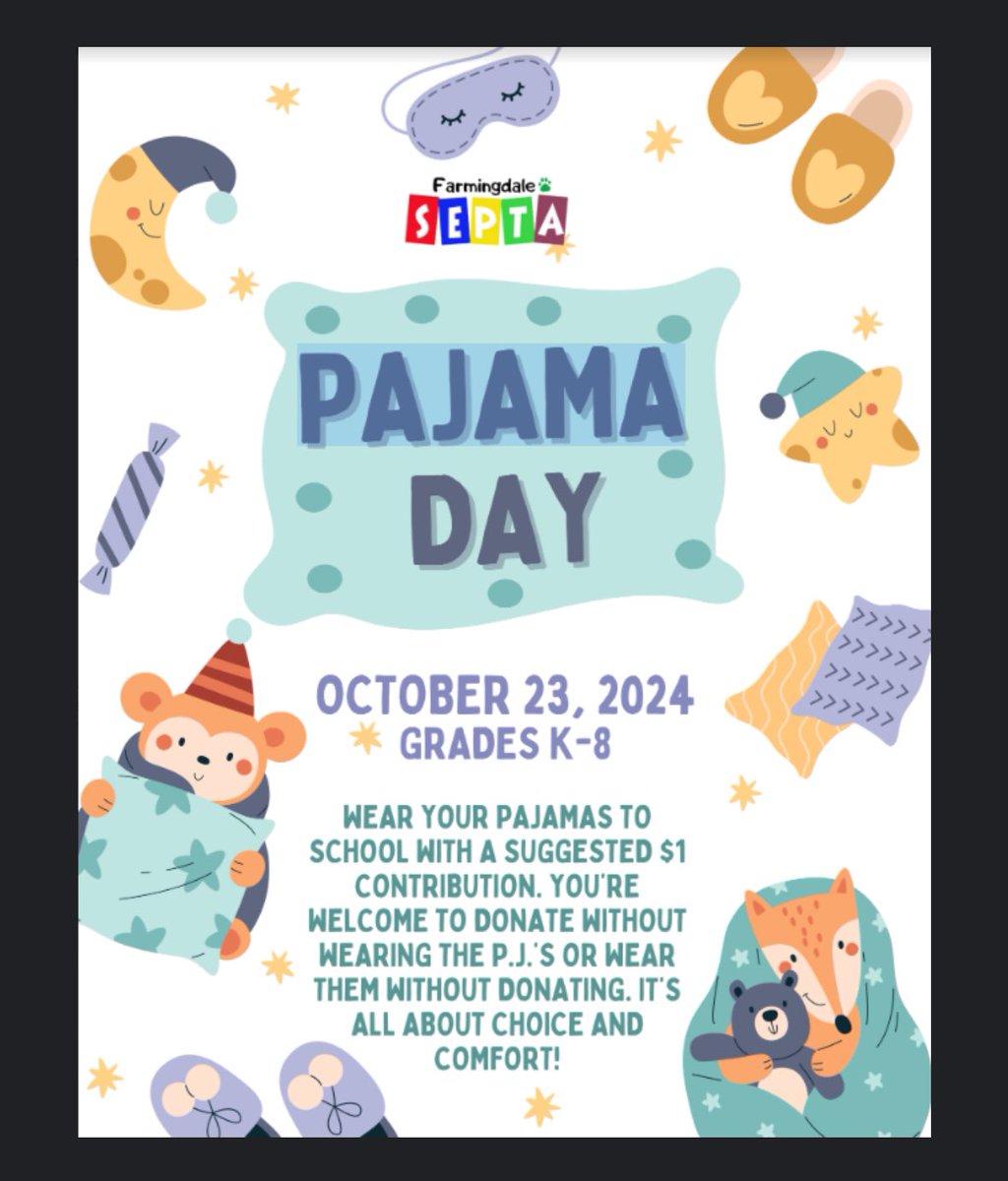 Farmingdale
SEPTA

PAJAMA
DAY

OCTOBER 23, 2024
GRADES K-8

WEAR YOUR PAJAMAS TO SCHOOL WITH A SUGGESTED $1 CONTRIBUTION. YOU'RE WELCOME TO DONATE WITHOUT WEARING THE P.J.'S OR WEAR THEM WITHOUT DONATING. IT'S ALL ABOUT CHOICE AND COMFORT!